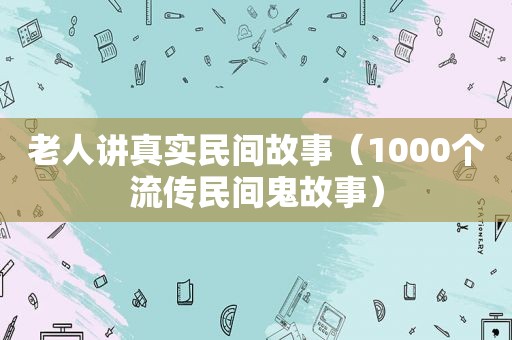 老人讲真实民间故事（1000个流传民间鬼故事）

STATIONERY